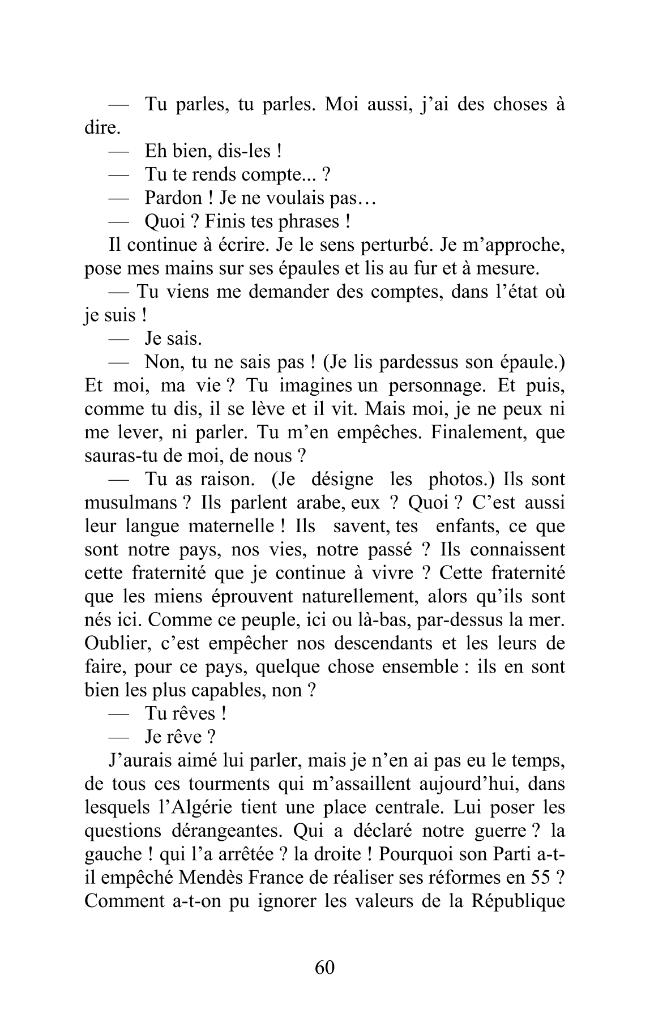 — Tu parles, tu parles. Moi aussi, j'ai des choses à dire.

— Eh bien, dis-les !

— Tu te rends compte... ?

— Pardon ! Je ne voulais pas…

— Quoi ? Finis tes phrases !

Il continue à écrire. Je le sens perturbé. Je m'approche, pose mes mains sur ses épaules et lis au fur et à mesure.

— Tu viens me demander des comptes, dans l'état où je suis !

— Je sais.

— Non, tu ne sais pas ! (Je lis pardessus son épaule.) Et moi, ma vie ? Tu imagines un personnage. Et puis, comme tu dis, il se lève et il vit. Mais moi, je ne peux ni me lever, ni parler. Tu m'en empêches. Finalement, que sauras-tu de moi, de nous ?

— Tu as raison. (Je désigne les photos.) Ils sont musulmans ? Ils parlent arabe, eux ? Quoi ? C'est aussi leur langue maternelle ! Ils savent, tes enfants, ce que sont notre pays, nos vies, notre passé ? Ils connaissent cette fraternité que je continue à vivre ? Cette fraternité que les miens éprouvent naturellement, alors qu'ils sont nés ici. Comme ce peuple, ici ou là-bas, par-dessus la mer. Oublier, c'est empêcher nos descendants et les leurs de faire, pour ce pays, quelque chose ensemble : ils en sont bien les plus capables, non ?

— Tu rêves !

— Je rêve ?

J'aurais aimé lui parler, mais je n'en ai pas eu le temps, de tous ces tourments qui m'assaillent aujourd'hui, dans lesquels l'Algérie tient une place centrale. Lui poser les questions dérangeantes. Qui a déclaré notre guerre ? la gauche ! qui l'a arrêtée ? la droite ! Pourquoi son Parti a-t-il empêché Mendès France de réaliser ses réformes en 55 ? Comment a-t-on pu ignorer les valeurs de la République

60